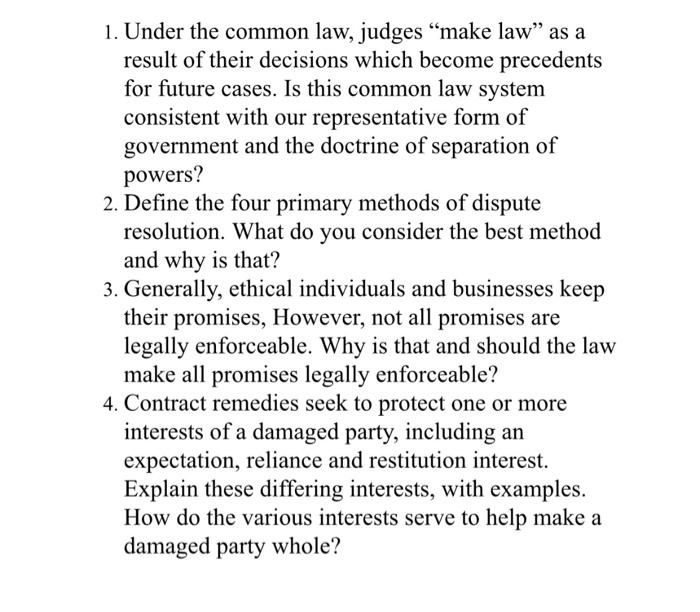 1. Under the common law, judges “make law” as a result of their decisions which become precedents for future cases. Is this common law system consistent with our representative form of government and the doctrine of separation of powers?
2. Define the four primary methods of dispute resolution. What do you consider the best method and why is that?
3. Generally, ethical individuals and businesses keep their promises, However, not all promises are legally enforceable. Why is that and should the law make all promises legally enforceable?
4. Contract remedies seek to protect one or more interests of a damaged party, including an expectation, reliance and restitution interest. Explain these differing interests, with examples. How do the various interests serve to help make a damaged party whole?